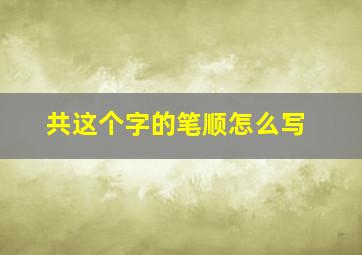 共这个字的笔顺怎么写